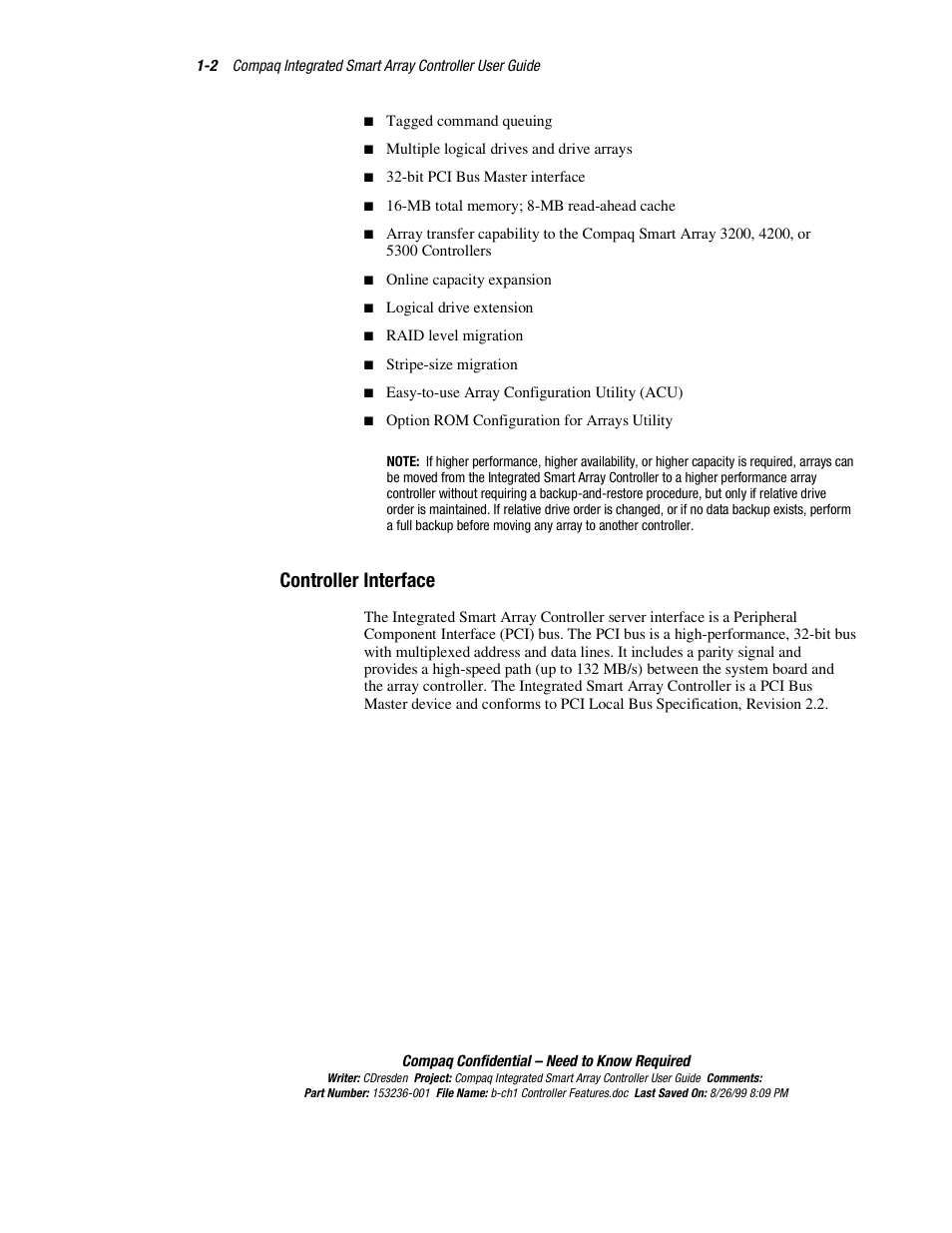 1-2 Compaq Integrated Smart Array Controller User Guide

■ Tagged command queuing

■ Multiple logical drives and drive arrays

■ 32-bit PCI Bus Master interface

■ 16-MB total memory; 8-MB read-ahead cache

■ Array transfer capability to the Compaq Smart Array 3200, 4200, or 5300 Controllers

■ Online capacity expansion

■ Logical drive extension

■ RAID level migration

■ Stripe-size migration

■ Easy-to-use Array Configuration Utility (ACU)

■ Option ROM Configuration for Arrays Utility

NOTE: If higher performance, higher availability, or higher capacity is required, arrays can be moved from the Integrated Smart Array Controller to a higher performance array controller without requiring a backup-and-restore procedure, but only if relative drive order is maintained. If relative drive order is changed, or if no data backup exists, perform a full backup before moving any array to another controller.

Controller Interface

The Integrated Smart Array Controller server interface is a Peripheral Component Interface (PCI) bus. The PCI bus is a high-performance, 32-bit bus with multiplexed address and data lines. It includes a parity signal and provides a high-speed path (up to 132 MB/s) between the system board and the array controller. The Integrated Smart Array Controller is a PCI Bus Master device and conforms to PCI Local Bus Specification, Revision 2.2.

Compaq Confidential – Need to Know Required
Writer: CDresden Project: Compaq Integrated Smart Array Controller User Guide Comments:
Part Number: 153236-001 File Name: b-ch1 Controller Features.doc Last Saved On: 8/26/99 8:09 PM